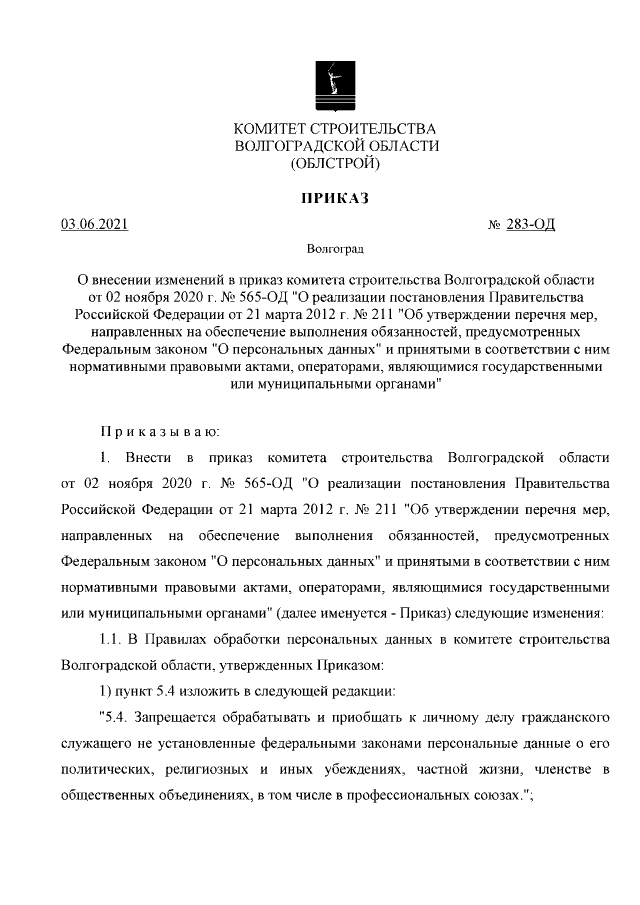 КОМИТЕТ СТРОИТЕЛЬСТВА
ВОЛГОГРАДСКОЙ ОБЛАСТИ
(ОБЛСТРОЙ)

ПРИКАЗ

03.06.2021 № 283-ОД

Волгоград

О внесении изменений в приказ комитета строительства Волгоградской области от 02 ноября 2020 г. № 565-ОД "О реализации постановления Правительства Российской Федерации от 21 марта 2012 г. № 211 "Об утверждении перечня мер, направленных на обеспечение выполнения обязанностей, предусмотренных Федеральным законом "О персональных данных" и принятыми в соответствии с ним нормативными правовыми актами, операторами, являющимися государственными или муниципальными органами"

Приказываю:

1. Внести в приказ комитета строительства Волгоградской области от 02 ноября 2020 г. № 565-ОД "О реализации постановления Правительства Российской Федерации от 21 марта 2012 г. № 211 "Об утверждении перечня мер, направленных на обеспечение выполнения обязанностей, предусмотренных Федеральным законом "О персональных данных" и принятыми в соответствии с ним нормативными правовыми актами, операторами, являющимися государственными или муниципальными органами" (далее именуется - Приказ) следующие изменения:

1.1. В Правилах обработки персональных данных в комитете строительства Волгоградской области, утвержденных Приказом:

1) пункт 5.4 изложить в следующей редакции:

"5.4. Запрещается обрабатывать и приобщать к личному делу гражданского служащего не установленные федеральными законами персональные данные о его политических, религиозных и иных убеждениях, частной жизни, членстве в общественных объединениях, в том числе в профессиональных союзах.";